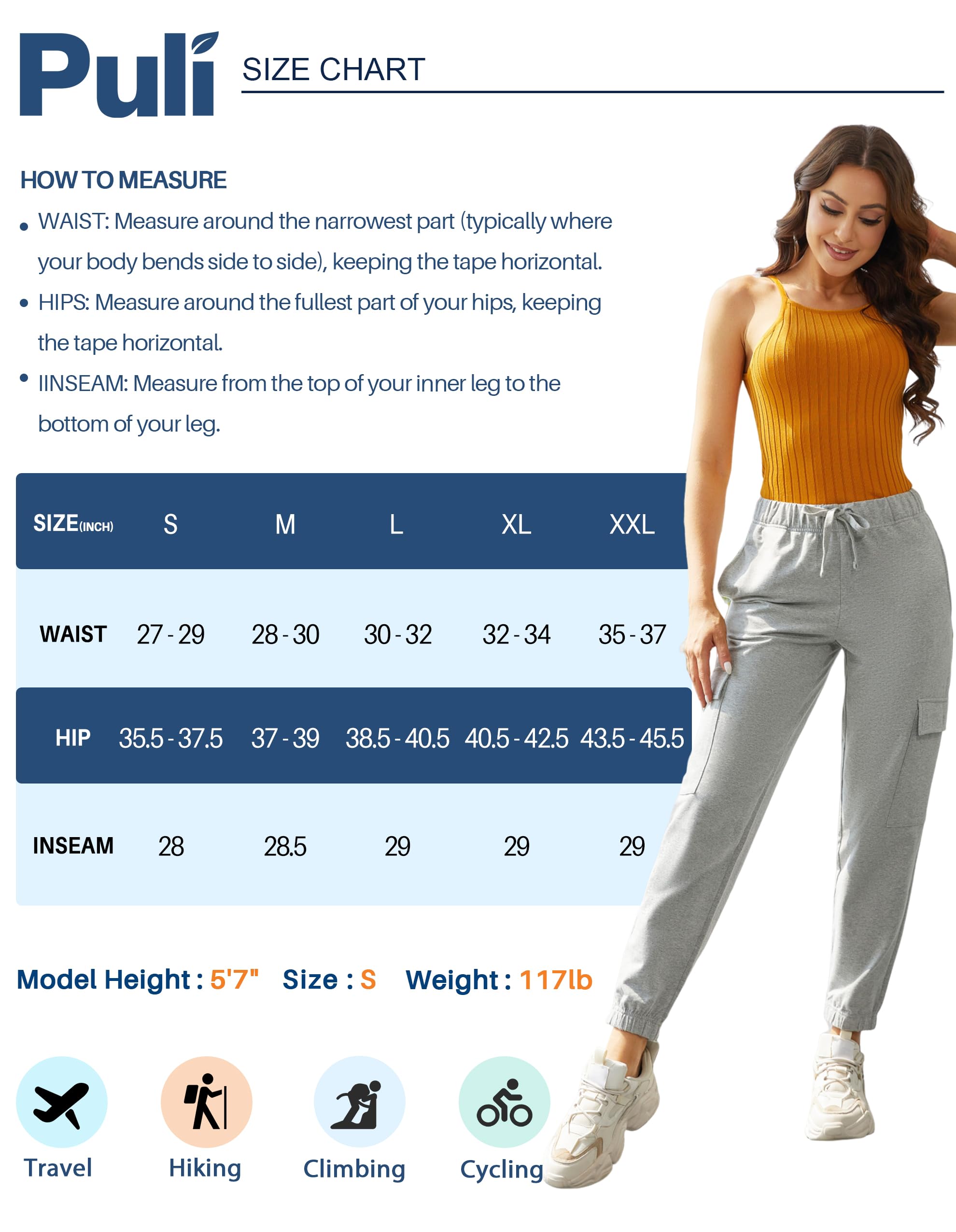 Puli

SIZE CHART

HOW TO MEASURE

• WAIST: Measure around the narrowest part (typically where your body bends side to side), keeping the tape horizontal.

• HIPS: Measure around the fullest part of your hips, keeping the tape horizontal.

• IINSEAM: Measure from the top of your inner leg to the bottom of your leg.

| SIZE(INCH) | S | M | L | XL | XXL |
|---|---|---|---|---|---|
| WAIST | 27 - 29 | 28 - 30 | 30 - 32 | 32 - 34 | 35 - 37 |
| HIP | 35.5 - 37.5 | 37 - 39 | 38.5 - 40.5 | 40.5 - 42.5 | 43.5 - 45.5 |
| INSEAM | 28 | 28.5 | 29 | 29 | 29 |

Model Height : 5'7" Size : S Weight : 117lb

Travel

Hiking

Climbing

Cycling